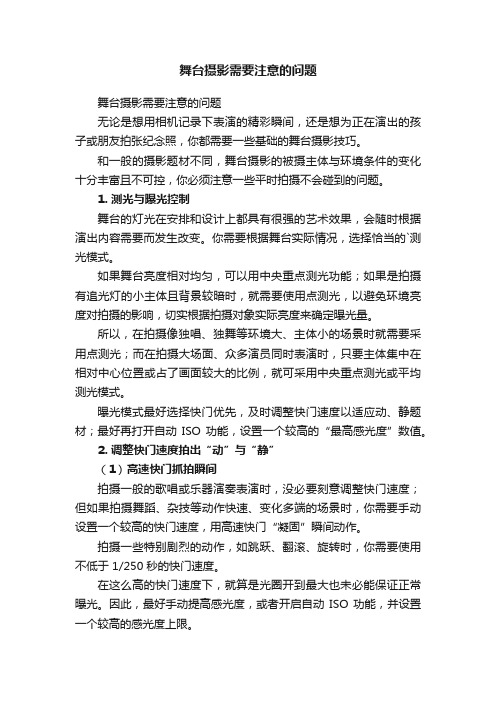 舞台摄影需要注意的问题

舞台摄影需要注意的问题

无论是想用相机记录下表演的精彩瞬间，还是想为正在演出的孩子或朋友拍张纪念照，你都需要一些基础的舞台摄影技巧。

和一般的摄影题材不同，舞台摄影的被摄主体与环境条件的变化十分丰富且不可控，你必须注意一些平时拍摄不会碰到的问题。

1. 测光与曝光控制

舞台的灯光在安排和设计上都具有很强的艺术效果，会随时根据演出内容需要而发生改变。你需要根据舞台实际情况，选择恰当的`测光模式。

如果舞台亮度相对均匀，可以用中央重点测光功能；如果是拍摄有追光灯的小主体且背景较暗时，就需要使用点测光，以避免环境亮度对拍摄的影响，切实根据拍摄对象实际亮度来确定曝光量。

所以，在拍摄像独唱、独舞等环境大、主体小的场景时就需要采用点测光；而在拍摄大场面、众多演员同时表演时，只要主体集中在相对中心位置或占了画面较大的比例，就可采用中央重点测光或平均测光模式。

曝光模式最好选择快门优先，及时调整快门速度以适应动、静题材；最好再打开自动 ISO 功能，设置一个较高的“最高感光度”数值。

2. 调整快门速度拍出“动”与“静”

（1）高速快门抓拍瞬间

拍摄一般的歌唱或乐器演奏表演时，没必要刻意调整快门速度；但如果拍摄舞蹈、杂技等动作快速、变化多端的场景时，你需要手动设置一个较高的快门速度，用高速快门“凝固”瞬间动作。

拍摄一些特别剧烈的动作，如跳跃、翻滚、旋转时，你需要使用不低于 1/250 秒的快门速度。

在这么高的快门速度下，就算是光圈开到最大也未必能保证正常曝光。因此，最好手动提高感光度，或者开启自动 ISO 功能，并设置一个较高的感光度上限。